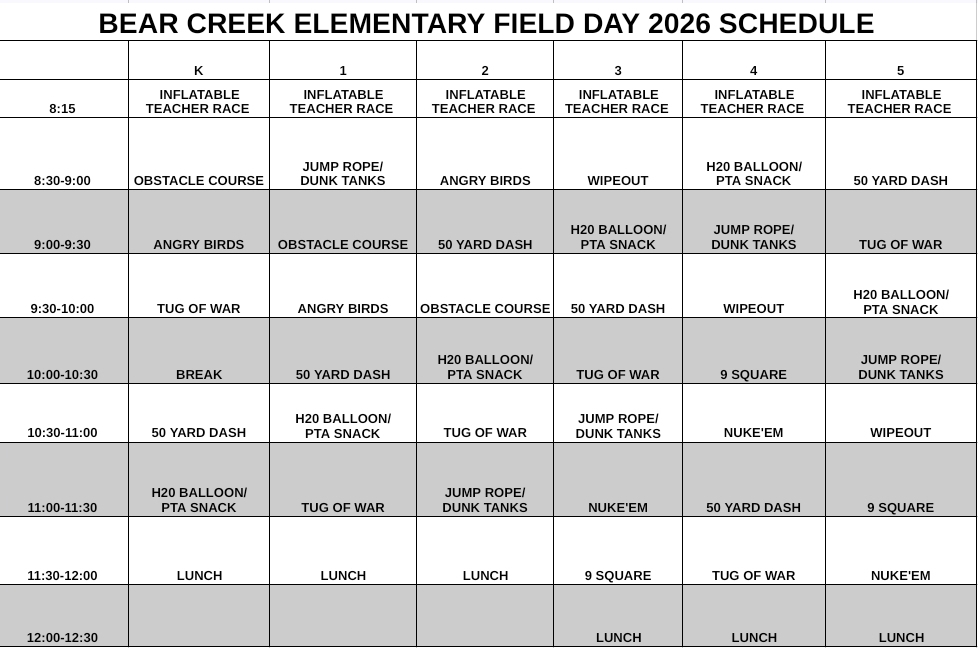 BEAR CREEK ELEMENTARY FIELD DAY 2026 SCHEDULE

|  | K | 1 | 2 | 3 | 4 | 5 |
|---|---|---|---|---|---|---|
| 8:15 | INFLATABLE TEACHER RACE | INFLATABLE TEACHER RACE | INFLATABLE TEACHER RACE | INFLATABLE TEACHER RACE | INFLATABLE TEACHER RACE | INFLATABLE TEACHER RACE |
| 8:30-9:00 | OBSTACLE COURSE | JUMP ROPE/ DUNK TANKS | ANGRY BIRDS | WIPEOUT | H20 BALLOON/ PTA SNACK | 50 YARD DASH |
| 9:00-9:30 | ANGRY BIRDS | OBSTACLE COURSE | 50 YARD DASH | H20 BALLOON/ PTA SNACK | JUMP ROPE/ DUNK TANKS | TUG OF WAR |
| 9:30-10:00 | TUG OF WAR | ANGRY BIRDS | OBSTACLE COURSE | 50 YARD DASH | WIPEOUT | H20 BALLOON/ PTA SNACK |
| 10:00-10:30 | BREAK | 50 YARD DASH | H20 BALLOON/ PTA SNACK | TUG OF WAR | 9 SQUARE | JUMP ROPE/ DUNK TANKS |
| 10:30-11:00 | 50 YARD DASH | H20 BALLOON/ PTA SNACK | TUG OF WAR | JUMP ROPE/ DUNK TANKS | NUKE'EM | WIPEOUT |
| 11:00-11:30 | H20 BALLOON/ PTA SNACK | TUG OF WAR | JUMP ROPE/ DUNK TANKS | NUKE'EM | 50 YARD DASH | 9 SQUARE |
| 11:30-12:00 | LUNCH | LUNCH | LUNCH | 9 SQUARE | TUG OF WAR | NUKE'EM |
| 12:00-12:30 |  |  |  | LUNCH | LUNCH | LUNCH |